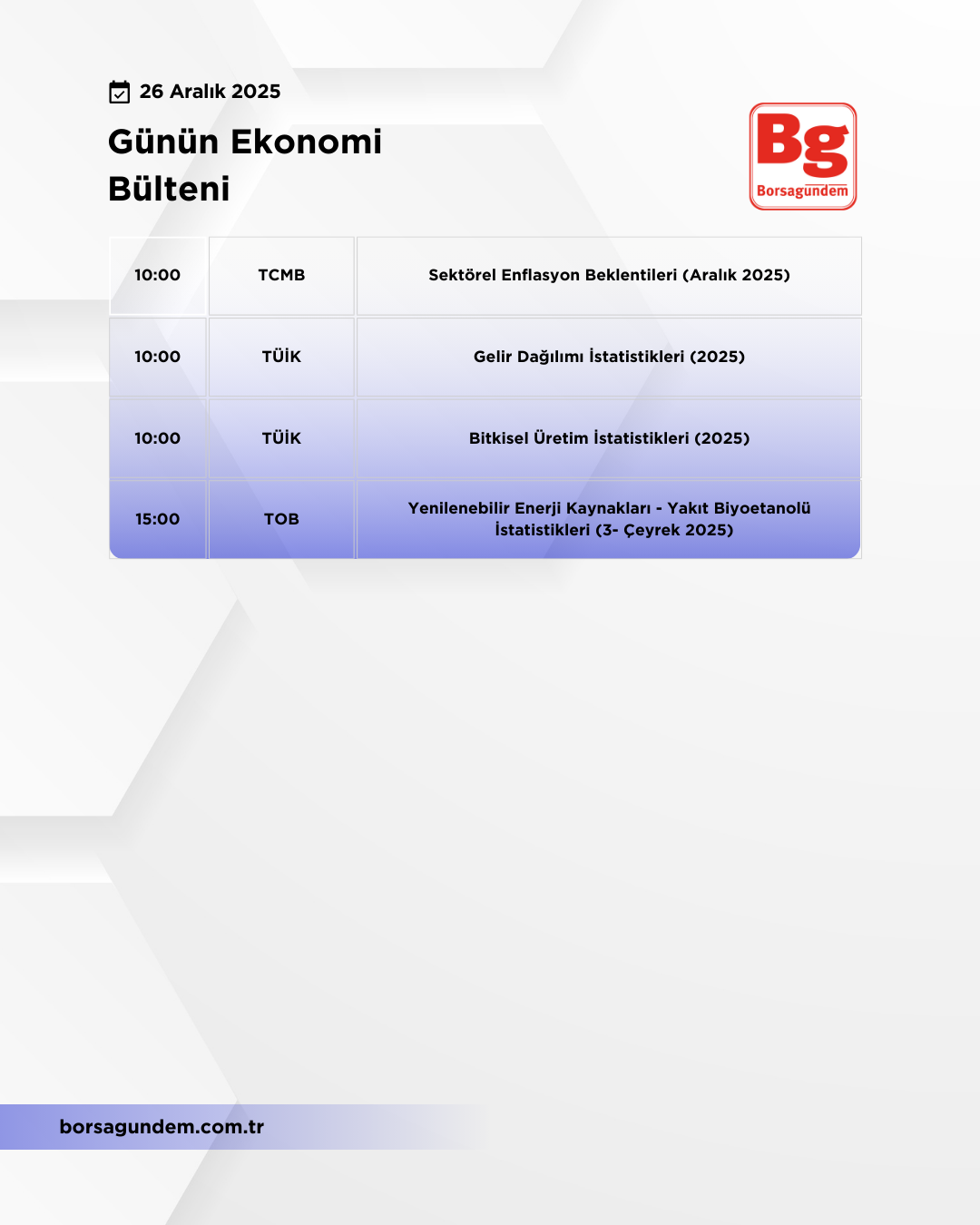 26 Aralık 2025

Günün Ekonomi Bülteni

Bg
Borsagündem

| 10:00 | TCMB | Sektörel Enflasyon Beklentileri (Aralık 2025) |
|---|---|---|
| 10:00 | TÜİK | Gelir Dağılımı İstatistikleri (2025) |
| 10:00 | TÜİK | Bitkisel Üretim İstatistikleri (2025) |
| 15:00 | TOB | Yenilenebilir Enerji Kaynakları - Yakıt Biyoetanolü İstatistikleri (3- Çeyrek 2025) |

borsagundem.com.tr